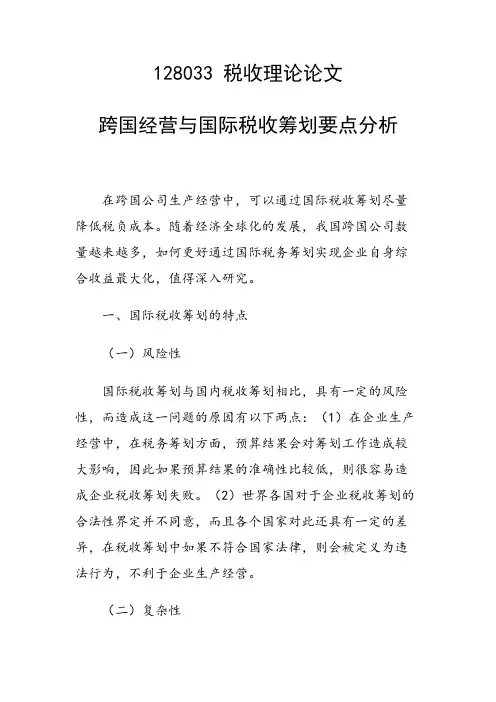 128033 税收理论论文

跨国经营与国际税收筹划要点分析

在跨国公司生产经营中，可以通过国际税收筹划尽量降低税负成本。随着经济全球化的发展，我国跨国公司数量越来越多，如何更好通过国际税务筹划实现企业自身综合收益最大化，值得深入研究。

一、国际税收筹划的特点

（一）风险性

国际税收筹划与国内税收筹划相比，具有一定的风险性，而造成这一问题的原因有以下两点：（1）在企业生产经营中，在税务筹划方面，预算结果会对筹划工作造成较大影响，因此如果预算结果的准确性比较低，则很容易造成企业税收筹划失败。（2）世界各国对于企业税收筹划的合法性界定并不同意，而且各个国家对此还具有一定的差异，在税收筹划中如果不符合国家法律，则会被定义为违法行为，不利于企业生产经营。

（二）复杂性